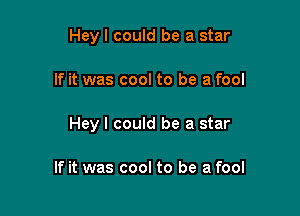 Hey I could be a star

If it was cool to be a fool

Hey I could be a star

If it was cool to be a fool